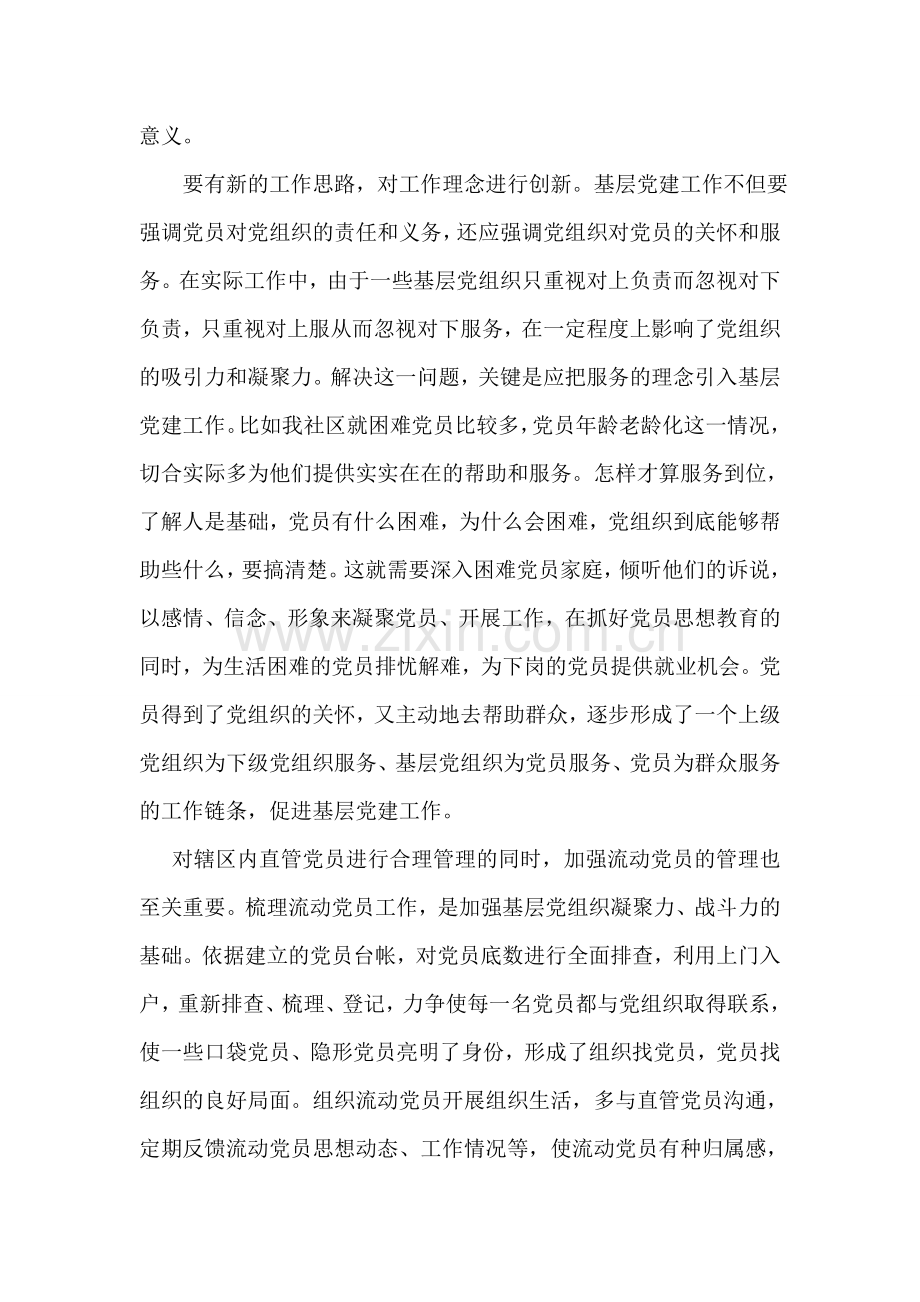 意义。

要有新的工作思路，对工作理念进行创新。基层党建工作不但要强调党员对党组织的责任和义务，还应强调党组织对党员的关怀和服务。在实际工作中，由于一些基层党组织只重视对上负责而忽视对下负责，只重视对上服从而忽视对下服务，在一定程度上影响了党组织的吸引力和凝聚力。解决这一问题，关键是应把服务的理念引入基层党建工作。比如我社区就困难党员比较多，党员年龄老龄化这一情况，切合实际多为他们提供实实在在的帮助和服务。怎样才算服务到位，了解人是基础，党员有什么困难，为什么会困难，党组织到底能够帮助些什么，要搞清楚。这就需要深入困难党员家庭，倾听他们的诉说，以感情、信念、形象来凝聚党员、开展工作，在抓好党员思想教育的同时，为生活困难的党员排忧解难，为下岗的党员提供就业机会。党员得到了党组织的关怀，又主动地去帮助群众，逐步形成了一个上级党组织为下级党组织服务、基层党组织为党员服务、党员为群众服务的工作链条，促进基层党建工作。

对辖区内直管党员进行合理管理的同时，加强流动党员的管理也至关重要。梳理流动党员工作，是加强基层党组织凝聚力、战斗力的基础。依据建立的党员台帐，对党员底数进行全面排查，利用上门入户，重新排查、梳理、登记，力争使每一名党员都与党组织取得联系，使一些口袋党员、隐形党员亮明了身份，形成了组织找党员，党员找组织的良好局面。组织流动党员开展组织生活，多与直管党员沟通，定期反馈流动党员思想动态、工作情况等，使流动党员有种归属感，

www.zixin.com.cn